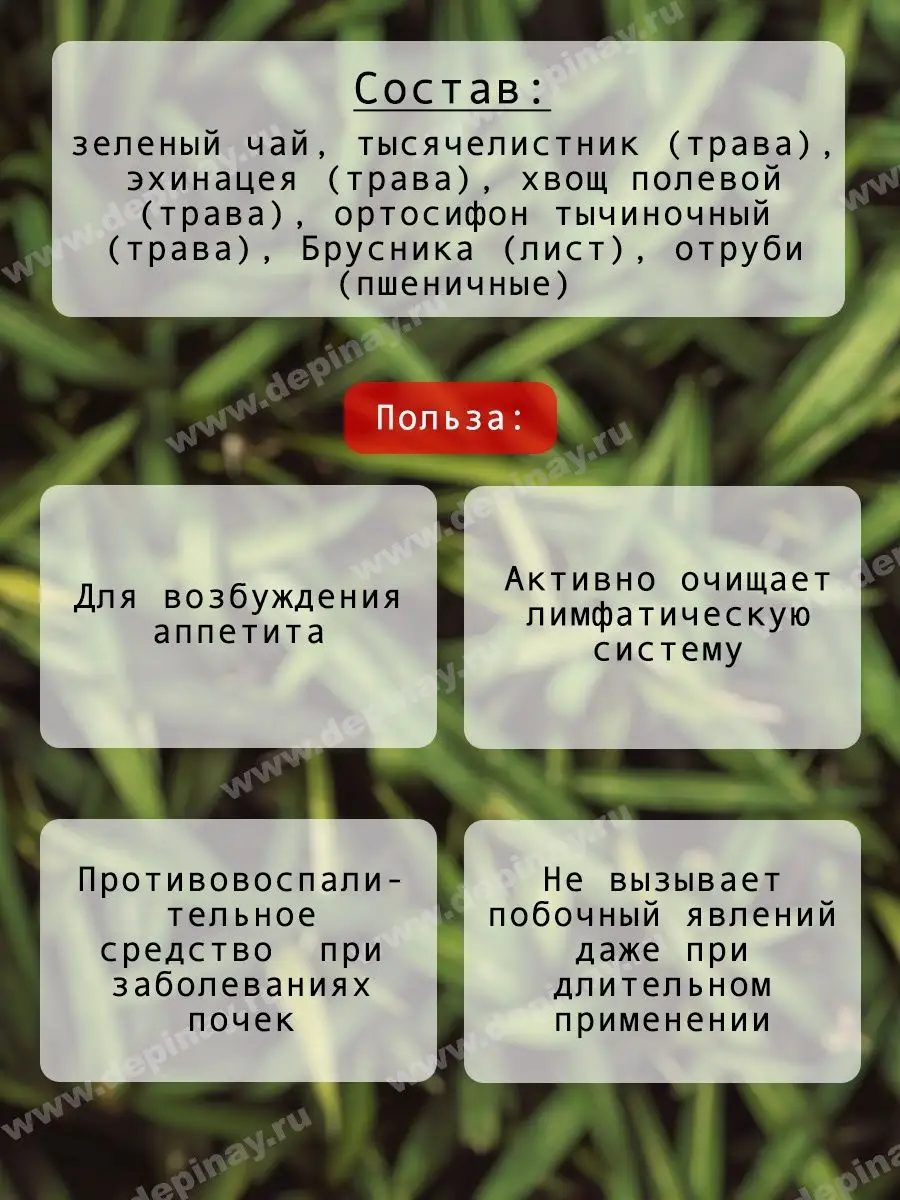 Состав:
зеленый чай, тысячелистник (трава), эхинацея (трава), хвощ полевой (трава), ортосифон тычиночный (трава), Брусника (лист), отруби (пшеничные)

Польза:

Для возбуждения аппетита

Активно очищает лимфатическую систему

Противовоспалительное средство при заболеваниях почек

Не вызывает побочный явлений даже при длительном применении

www.depinay.ru